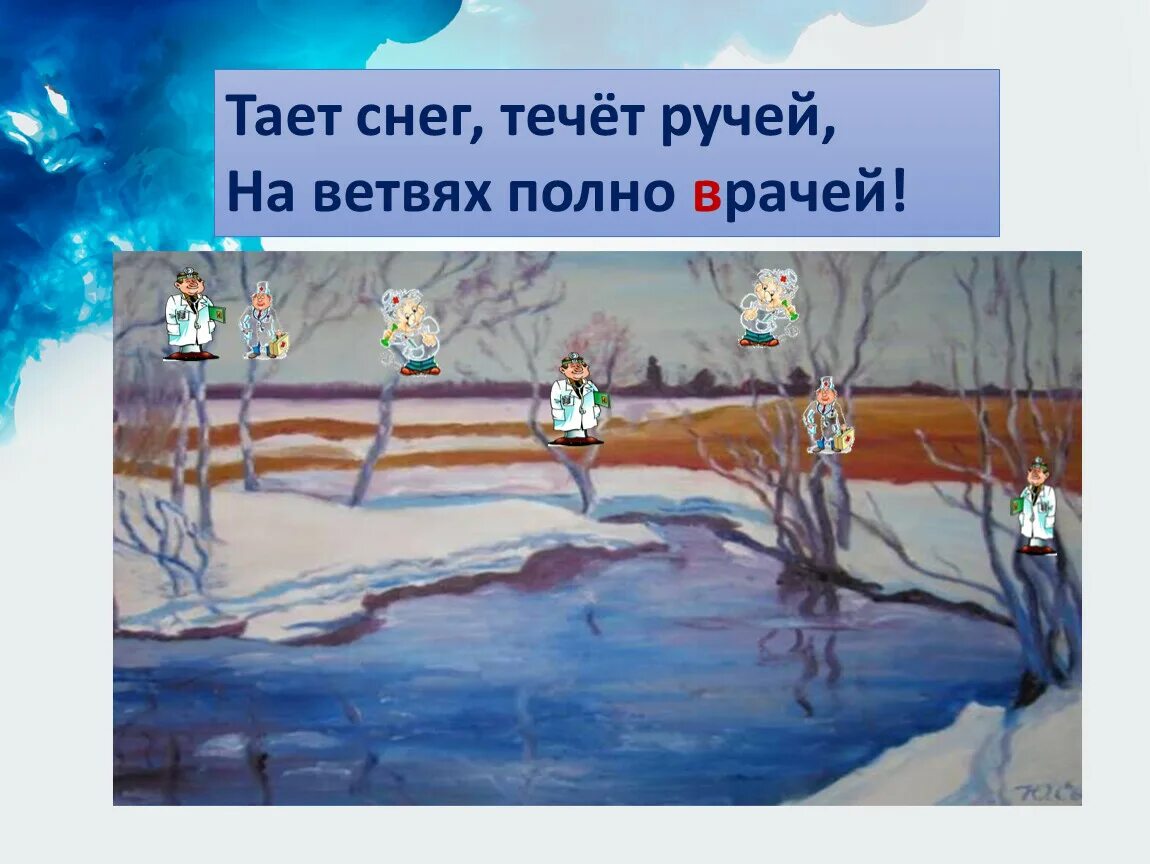 Тает снег, течёт ручей,
На ветвях полно врачей!